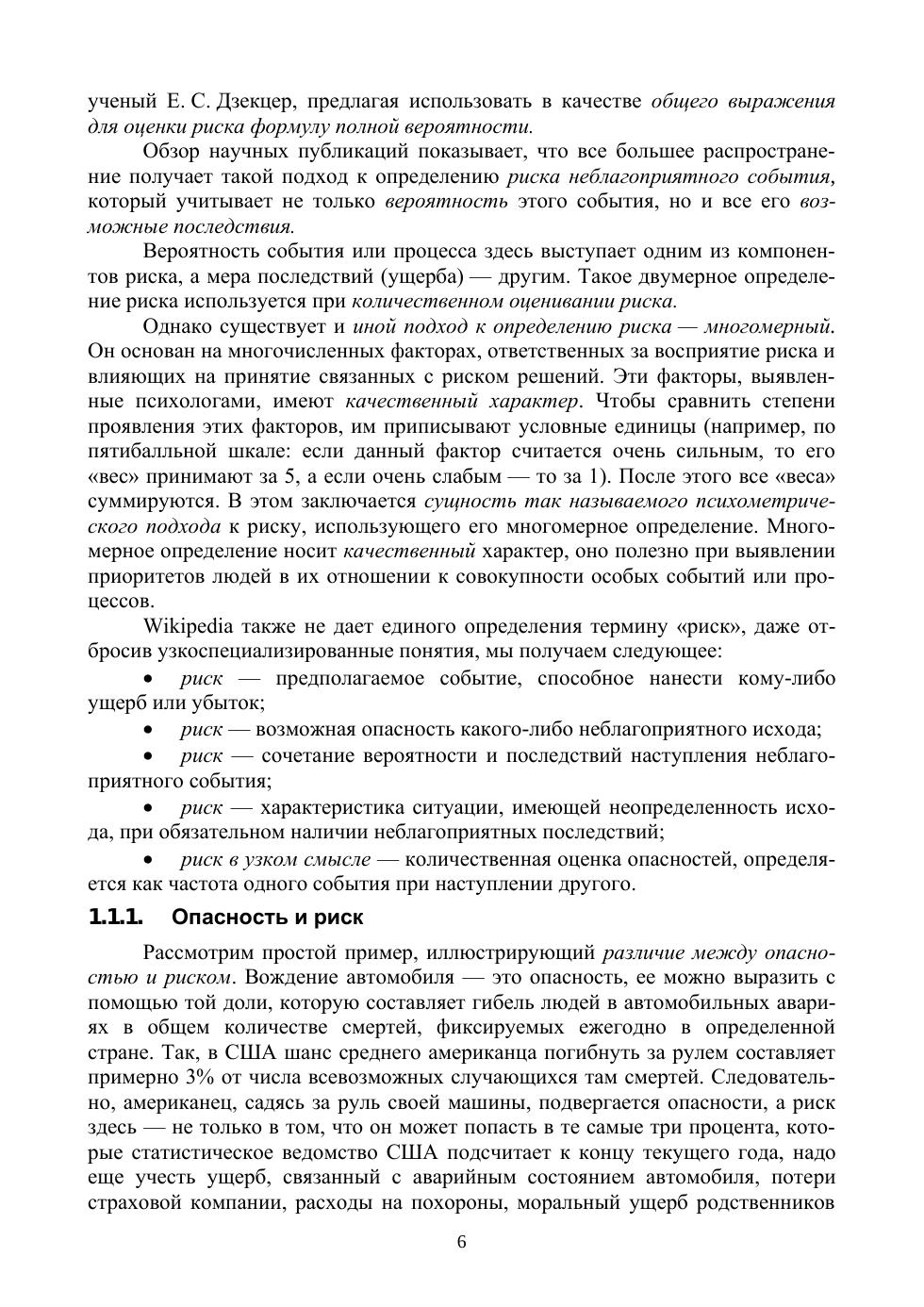 ученый Е. С. Дзекцер, предлагая использовать в качестве общего выражения для оценки риска формулу полной вероятности.

Обзор научных публикаций показывает, что все большее распространение получает такой подход к определению риска неблагоприятного события, который учитывает не только вероятность этого события, но и все его возможные последствия.

Вероятность события или процесса здесь выступает одним из компонентов риска, а мера последствий (ущерба) — другим. Такое двумерное определение риска используется при количественном оценивании риска.

Однако существует и иной подход к определению риска — многомерный. Он основан на многочисленных факторах, ответственных за восприятие риска и влияющих на принятие связанных с риском решений. Эти факторы, выявленные психологами, имеют качественный характер. Чтобы сравнить степени проявления этих факторов, им приписывают условные единицы (например, по пятибалльной шкале: если данный фактор считается очень сильным, то его «вес» принимают за 5, а если очень слабым — то за 1). После этого все «веса» суммируются. В этом заключается сущность так называемого психометрического подхода к риску, использующего его многомерное определение. Многомерное определение носит качественный характер, оно полезно при выявлении приоритетов людей в их отношении к совокупности особых событий или процессов.

Wikipedia также не дает единого определения термину «риск», даже отбросив узкоспециализированные понятия, мы получаем следующее:

• риск — предполагаемое событие, способное нанести кому-либо ущерб или убыток;

• риск — возможная опасность какого-либо неблагоприятного исхода;

• риск — сочетание вероятности и последствий наступления неблагоприятного события;

• риск — характеристика ситуации, имеющей неопределенность исхода, при обязательном наличии неблагоприятных последствий;

• риск в узком смысле — количественная оценка опасностей, определяется как частота одного события при наступлении другого.

1.1.1. Опасность и риск

Рассмотрим простой пример, иллюстрирующий различие между опасностью и риском. Вождение автомобиля — это опасность, ее можно выразить с помощью той доли, которую составляет гибель людей в автомобильных авариях в общем количестве смертей, фиксируемых ежегодно в определенной стране. Так, в США шанс среднего американца погибнуть за рулем составляет примерно 3% от числа всевозможных случающихся там смертей. Следовательно, американец, садясь за руль своей машины, подвергается опасности, а риск здесь — не только в том, что он может попасть в те самые три процента, которые статистическое ведомство США подсчитает к концу текущего года, надо еще учесть ущерб, связанный с аварийным состоянием автомобиля, потери страховой компании, расходы на похороны, моральный ущерб родственников

6